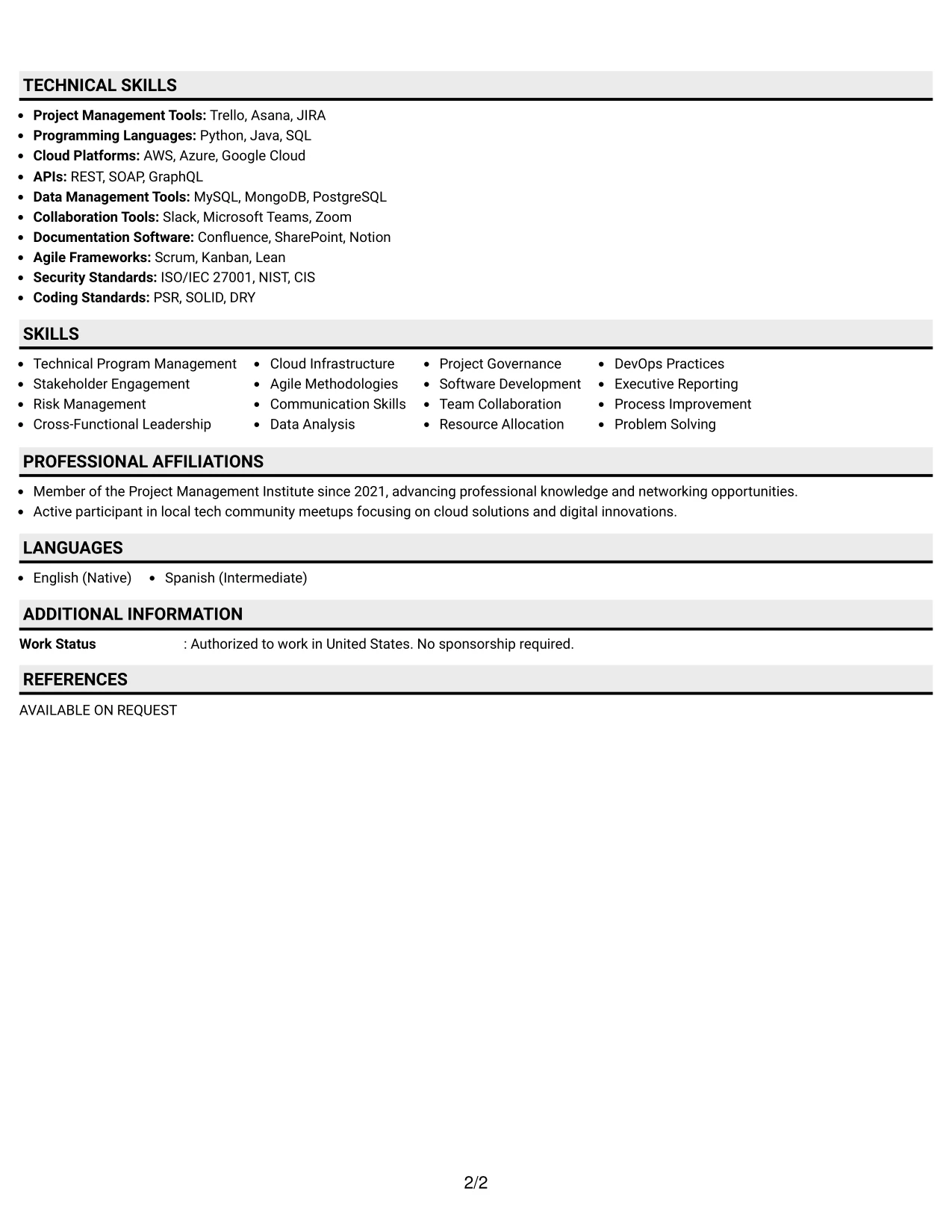 TECHNICAL SKILLS

• Project Management Tools: Trello, Asana, JIRA
• Programming Languages: Python, Java, SQL
• Cloud Platforms: AWS, Azure, Google Cloud
• APIs: REST, SOAP, GraphQL
• Data Management Tools: MySQL, MongoDB, PostgreSQL
• Collaboration Tools: Slack, Microsoft Teams, Zoom
• Documentation Software: Confluence, SharePoint, Notion
• Agile Frameworks: Scrum, Kanban, Lean
• Security Standards: ISO/IEC 27001, NIST, CIS
• Coding Standards: PSR, SOLID, DRY

SKILLS

• Technical Program Management
• Stakeholder Engagement
• Risk Management
• Cross-Functional Leadership

• Cloud Infrastructure
• Agile Methodologies
• Communication Skills
• Data Analysis

• Project Governance
• Software Development
• Team Collaboration
• Resource Allocation

• DevOps Practices
• Executive Reporting
• Process Improvement
• Problem Solving

PROFESSIONAL AFFILIATIONS

• Member of the Project Management Institute since 2021, advancing professional knowledge and networking opportunities.
• Active participant in local tech community meetups focusing on cloud solutions and digital innovations.

LANGUAGES

• English (Native) • Spanish (Intermediate)

ADDITIONAL INFORMATION

Work Status : Authorized to work in United States. No sponsorship required.

REFERENCES

AVAILABLE ON REQUEST

2/2